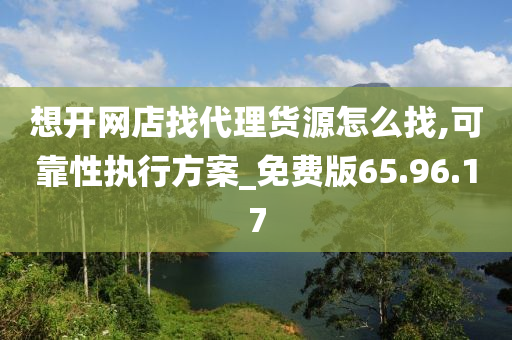 想开网店找代理货源怎么找,可靠性执行方案_免费版65.96.17